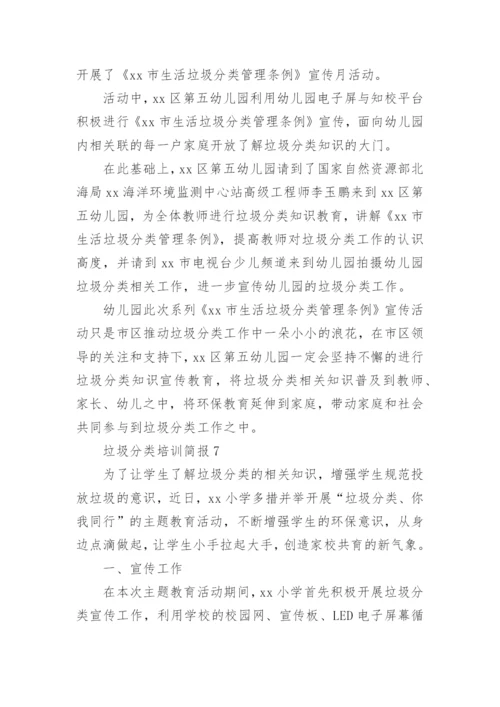 开展了《xx 市生活垃圾分类管理条例》宣传月活动。

活动中，xx 区第五幼儿园利用幼儿园电子屏与知校平台积极进行《xx 市生活垃圾分类管理条例》宣传，面向幼儿园内相关联的每一户家庭开放了解垃圾分类知识的大门。

在此基础上，xx 区第五幼儿园请到了国家自然资源部北海局 xx 海洋环境监测中心站高级工程师李玉鹏来到 xx 区第五幼儿园，为全体教师进行垃圾分类知识教育，讲解《xx 市生活垃圾分类管理条例》，提高教师对垃圾分类工作的认识高度，并请到 xx 市电视台少儿频道来到幼儿园拍摄幼儿园垃圾分类相关工作，进一步宣传幼儿园的垃圾分类工作。

幼儿园此次系列《xx 市生活垃圾分类管理条例》宣传活动只是市区推动垃圾分类工作中一朵小小的浪花，在市区领导的关注和支持下，xx 区第五幼儿园一定会坚持不懈的进行垃圾分类知识宣传教育，将垃圾分类相关知识普及到教师、家长、幼儿之中，将环保教育延伸到家庭，带动家庭和社会共同参与到垃圾分类工作之中。

垃圾分类培训简报 7

为了让学生了解垃圾分类的相关知识，增强学生规范投放垃圾的意识，近日，xx 小学多措并举开展“垃圾分类、你我同行”的主题教育活动，不断增强学生的环保意识，从身边点滴做起，让学生小手拉起大手，创造家校共育的新气象。

一、宣传工作

在本次主题教育活动期间，xx 小学首先积极开展垃圾分类宣传工作，利用学校的校园网、宣传板、LED 电子屏幕循